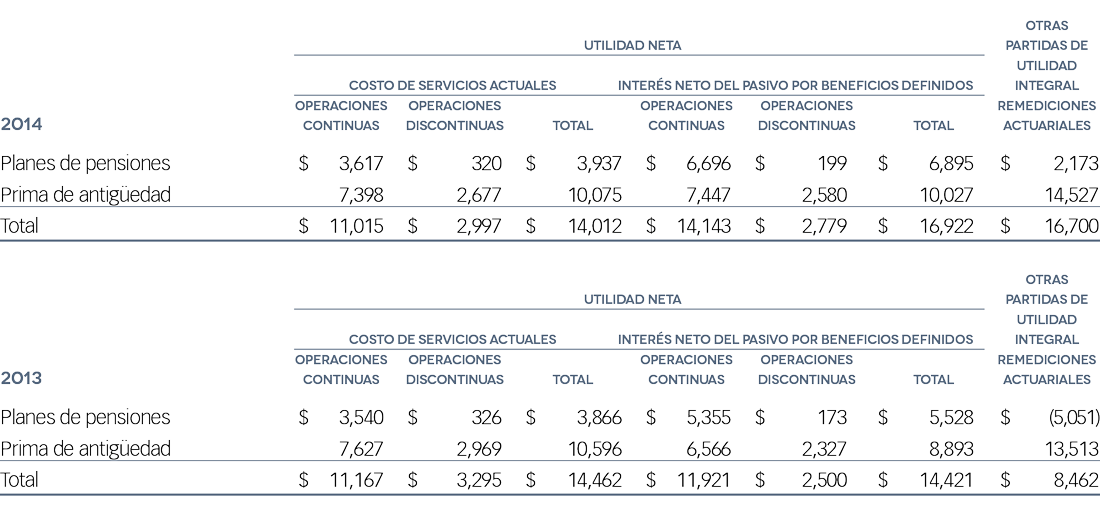 | | UTILIDAD NETA | | | | | | OTRAS PARTIDAS DE UTILIDAD INTEGRAL |
|---|---|---|---|---|---|---|---|
| | COSTO DE SERVICIOS ACTUALES | | | INTERÉS NETO DEL PASIVO POR BENEFICIOS DEFINIDOS | | | |
| 2014 | OPERACIONES CONTINUAS | OPERACIONES DISCONTINUAS | TOTAL | OPERACIONES CONTINUAS | OPERACIONES DISCONTINUAS | TOTAL | REMEDICIONES ACTUARIALES |
| Planes de pensiones | $ 3,617 | $ 320 | $ 3,937 | $ 6,696 | $ 199 | $ 6,895 | $ 2,173 |
| Prima de antigüedad | 7,398 | 2,677 | 10,075 | 7,447 | 2,580 | 10,027 | 14,527 |
| Total | $ 11,015 | $ 2,997 | $ 14,012 | $ 14,143 | $ 2,779 | $ 16,922 | $ 16,700 |

| | UTILIDAD NETA | | | | | | OTRAS PARTIDAS DE UTILIDAD INTEGRAL |
|---|---|---|---|---|---|---|---|
| | COSTO DE SERVICIOS ACTUALES | | | INTERÉS NETO DEL PASIVO POR BENEFICIOS DEFINIDOS | | | |
| 2013 | OPERACIONES CONTINUAS | OPERACIONES DISCONTINUAS | TOTAL | OPERACIONES CONTINUAS | OPERACIONES DISCONTINUAS | TOTAL | REMEDICIONES ACTUARIALES |
| Planes de pensiones | $ 3,540 | $ 326 | $ 3,866 | $ 5,355 | $ 173 | $ 5,528 | $ (5,051) |
| Prima de antigüedad | 7,627 | 2,969 | 10,596 | 6,566 | 2,327 | 8,893 | 13,513 |
| Total | $ 11,167 | $ 3,295 | $ 14,462 | $ 11,921 | $ 2,500 | $ 14,421 | $ 8,462 |